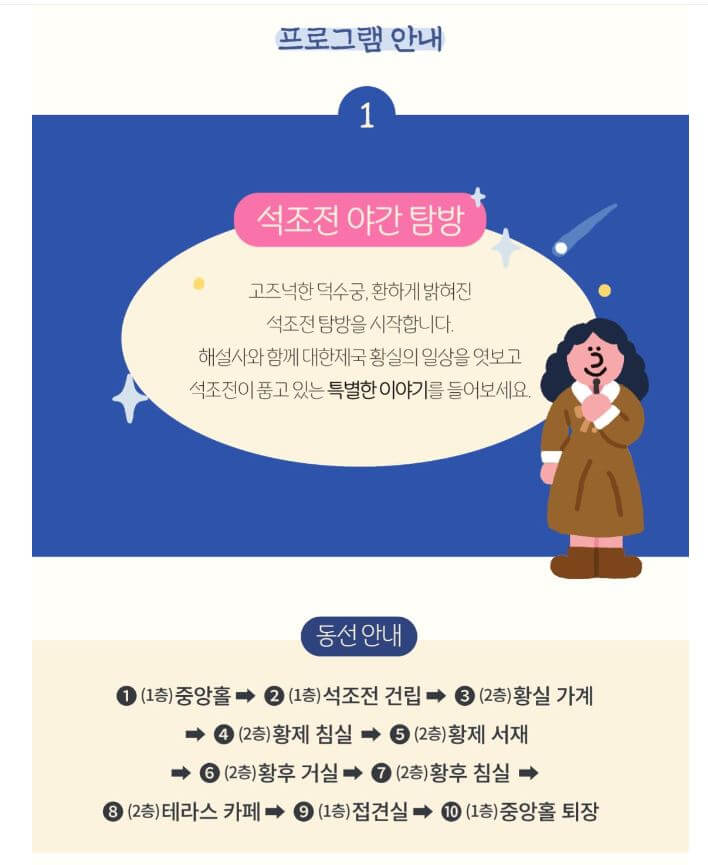 프로그램 안내

1

석조전 야간 탐방

고즈넉한 덕수궁, 환하게 밝혀진 석조전 탐방을 시작합니다. 해설사와 함께 대한제국 황실의 일상을 엿보고 석조전이 품고 있는 특별한 이야기를 들어보세요.

동선 안내

❶ (1층)중앙홀 ➡ ❷ (1층)석조전 건립 ➡ ❸ (2층)황실 가계 ➡ ❹ (2층)황제 침실 ➡ ❺ (2층)황제 서재 ➡ ❻ (2층)황후 거실 ➡ ❼ (2층)황후 침실 ➡ ❽ (2층)테라스 카페 ➡ ❾ (1층)접견실 ➡ ❿ (1층)중앙홀 퇴장